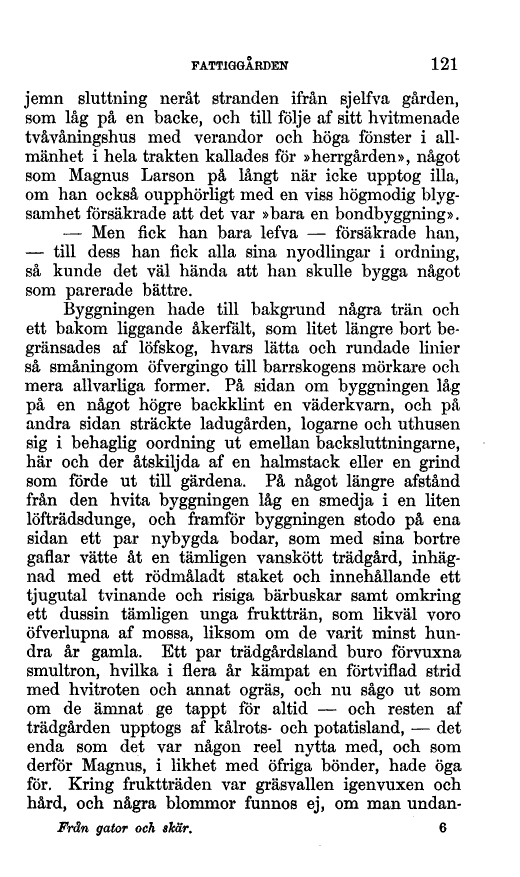 FATTIGGÅRDEN 121

jemn sluttning neråt stranden ifrån sjelfva gården, som låg på en backe, och till följe af sitt hvitmenade tvåvåningshus med verandor och höga fönster i allmänhet i hela trakten kallades för »herrgården», något som Magnus Larson på långt när icke upptog illa, om han också oupphörligt med en viss högmodig blygsamhet försäkrade att det var »bara en bondbyggning».

— Men fick han bara lefva — försäkrade han, — till dess han fick alla sina nyodlingar i ordning, så kunde det väl hända att han skulle bygga något som parerade bättre.

Byggningen hade till bakgrund några trän och ett bakom liggande åkerfält, som litet längre bort begränsades af löfskog, hvars lätta och rundade linier så småningom öfvergingo till barrskogens mörkare och mera allvarliga former. På sidan om byggningen låg på en något högre backklint en väderkvarn, och på andra sidan sträckte ladugården, logarne och uthusen sig i behaglig oordning ut emellan backsluttningarne, här och der åtskiljda af en halmstack eller en grind som förde ut till gärdena. På något längre afstånd från den hvita byggningen låg en smedja i en liten löfträdsdunge, och framför byggningen stodo på ena sidan ett par nybygda bodar, som med sina bortre gaflar vätte åt en tämligen vanskött trädgård, inhägnad med ett rödmåladt staket och innehållande ett tjugutal tvinande och risiga bärbuskar samt omkring ett dussin tämligen unga fruktträn, som likväl voro öfverlupna af mossa, liksom om de varit minst hundra år gamla. Ett par trädgårdsland buro förvuxna smultron, hvilka i flera år kämpat en förtviflad strid med hvitroten och annat ogräs, och nu sågo ut som om de ämnat ge tappt för altid — och resten af trädgården upptogs af kålrots- och potatisland, — det enda som det var någon reel nytta med, och som derför Magnus, i likhet med öfriga bönder, hade öga för. Kring fruktträden var gräsvallen igenvuxen och hård, och några blommor funnos ej, om man undan-

Från gator och skär. 6